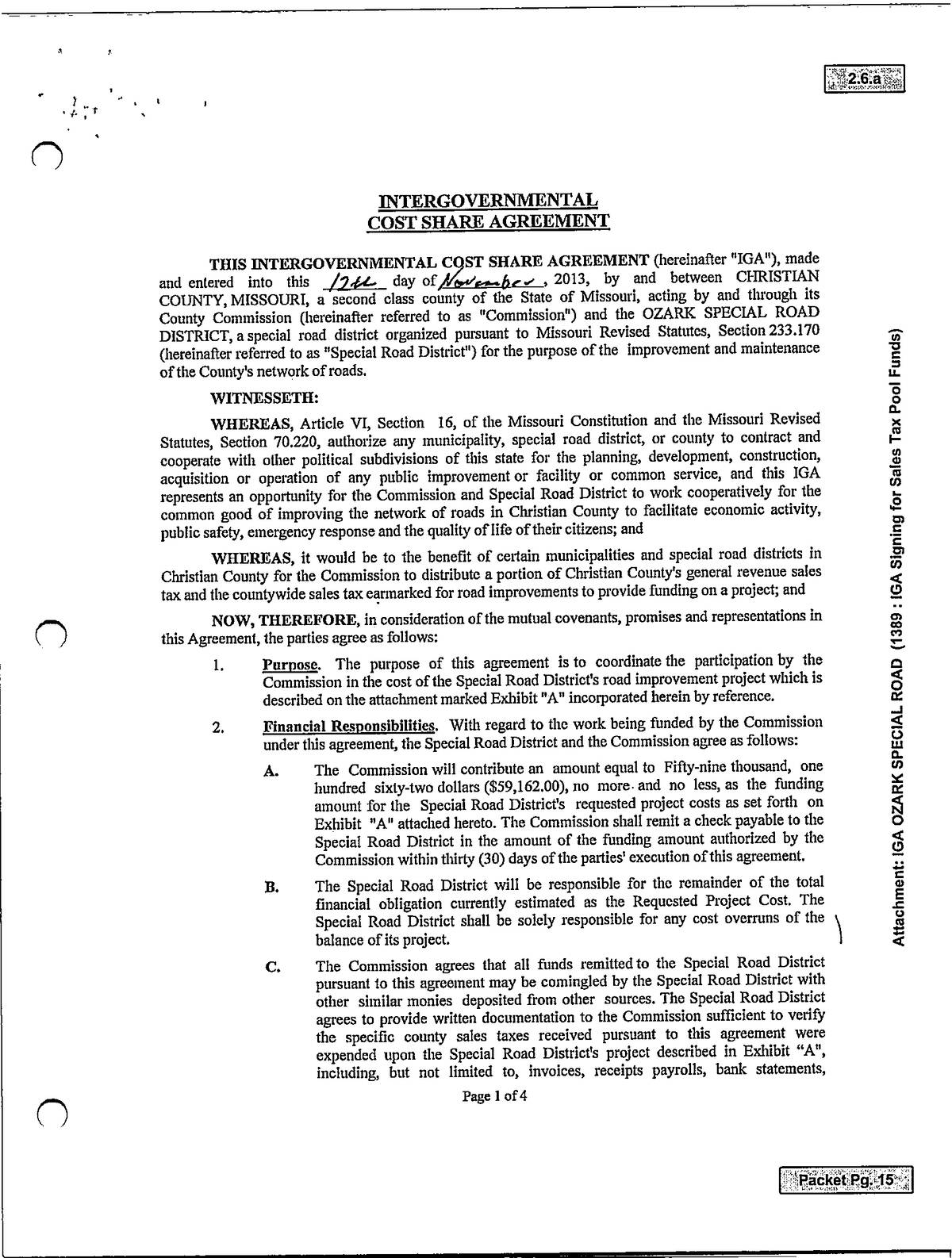 2.6.a

INTERGOVERNMENTAL
COST SHARE AGREEMENT

THIS INTERGOVERNMENTAL COST SHARE AGREEMENT (hereinafter "IGA"), made and entered into this 12th day of November, 2013, by and between CHRISTIAN COUNTY, MISSOURI, a second class county of the State of Missouri, acting by and through its County Commission (hereinafter referred to as "Commission") and the OZARK SPECIAL ROAD DISTRICT, a special road district organized pursuant to Missouri Revised Statutes, Section 233.170 (hereinafter referred to as "Special Road District") for the purpose of the improvement and maintenance of the County's network of roads.

WITNESSETH:

WHEREAS, Article VI, Section 16, of the Missouri Constitution and the Missouri Revised Statutes, Section 70.220, authorize any municipality, special road district, or county to contract and cooperate with other political subdivisions of this state for the planning, development, construction, acquisition or operation of any public improvement or facility or common service, and this IGA represents an opportunity for the Commission and Special Road District to work cooperatively for the common good of improving the network of roads in Christian County to facilitate economic activity, public safety, emergency response and the quality of life of their citizens; and

WHEREAS, it would be to the benefit of certain municipalities and special road districts in Christian County for the Commission to distribute a portion of Christian County's general revenue sales tax and the countywide sales tax earmarked for road improvements to provide funding on a project; and

NOW, THEREFORE, in consideration of the mutual covenants, promises and representations in this Agreement, the parties agree as follows:

1. Purpose. The purpose of this agreement is to coordinate the participation by the Commission in the cost of the Special Road District's road improvement project which is described on the attachment marked Exhibit "A" incorporated herein by reference.

2. Financial Responsibilities. With regard to the work being funded by the Commission under this agreement, the Special Road District and the Commission agree as follows:

A. The Commission will contribute an amount equal to Fifty-nine thousand, one hundred sixty-two dollars ($59,162.00), no more and no less, as the funding amount for the Special Road District's requested project costs as set forth on Exhibit "A" attached hereto. The Commission shall remit a check payable to the Special Road District in the amount of the funding amount authorized by the Commission within thirty (30) days of the parties' execution of this agreement.

B. The Special Road District will be responsible for the remainder of the total financial obligation currently estimated as the Requested Project Cost. The Special Road District shall be solely responsible for any cost overruns of the balance of its project.

C. The Commission agrees that all funds remitted to the Special Road District pursuant to this agreement may be comingled by the Special Road District with other similar monies deposited from other sources. The Special Road District agrees to provide written documentation to the Commission sufficient to verify the specific county sales taxes received pursuant to this agreement were expended upon the Special Road District's project described in Exhibit "A", including, but not limited to, invoices, receipts payrolls, bank statements,

Page 1 of 4

Attachment: IGA OZARK SPECIAL ROAD (1389 : IGA Signing for Sales Tax Pool Funds)

Packet Pg. 15